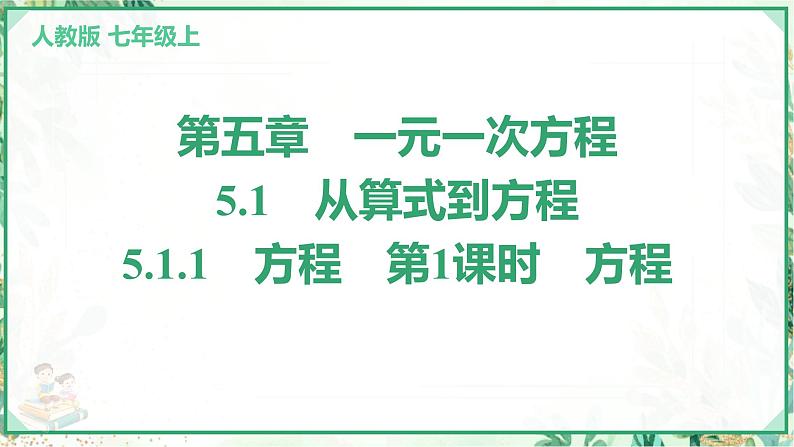 人教版 七年级上

第五章 一元一次方程

5.1 从算式到方程

5.1.1 方程 第1课时 方程